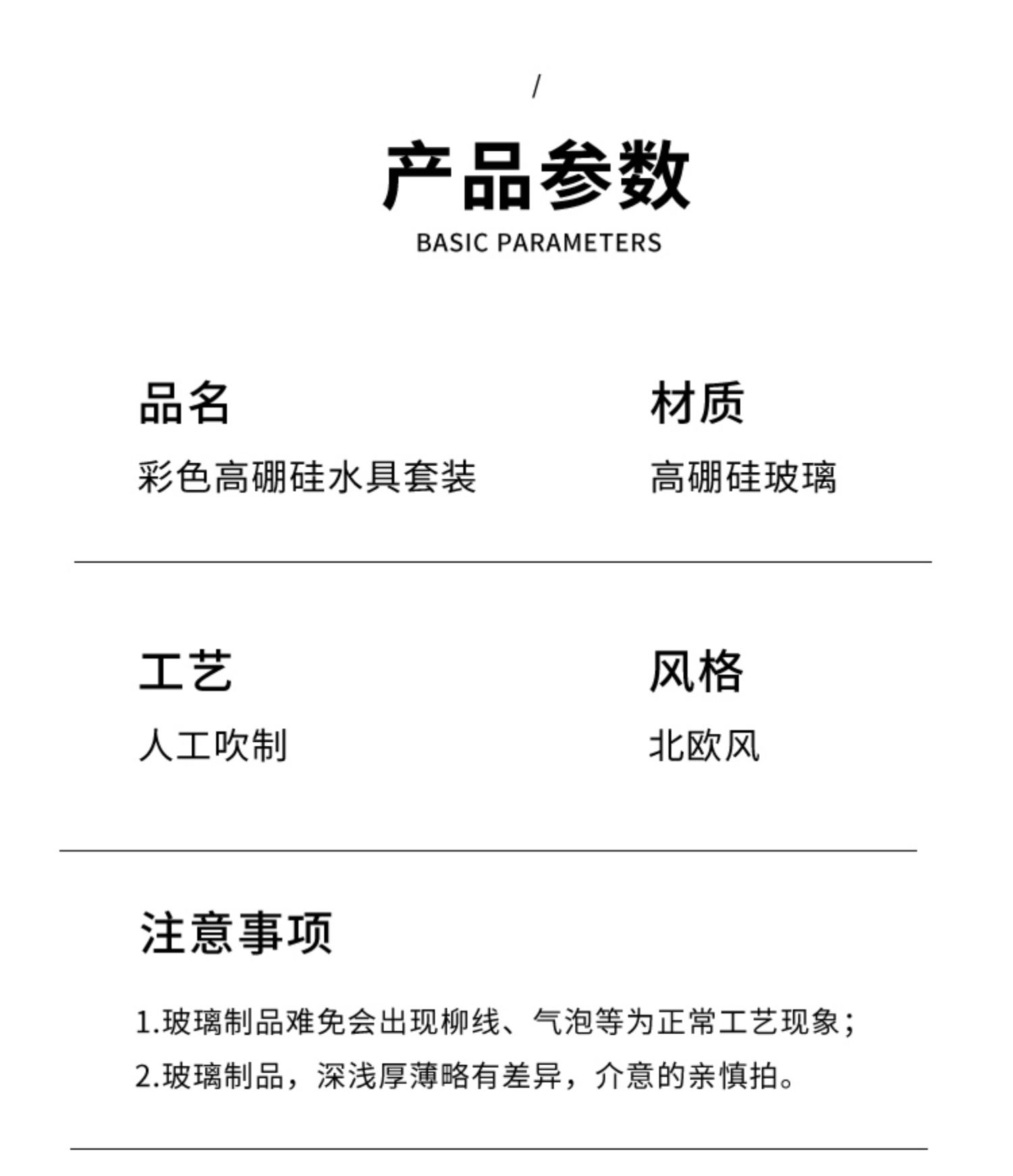 /

产品参数
BASIC PARAMETERS

品名
彩色高硼硅水具套装

材质
高硼硅玻璃

工艺
人工吹制

风格
北欧风

注意事项

1.玻璃制品难免会出现柳线、气泡等为正常工艺现象；
2.玻璃制品，深浅厚薄略有差异，介意的亲慎拍。